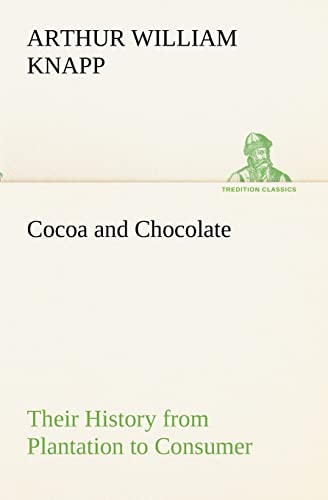 ARTHUR WILLIAM KNAPP

TREDITION CLASSICS

Cocoa and Chocolate

Their History from Plantation to Consumer